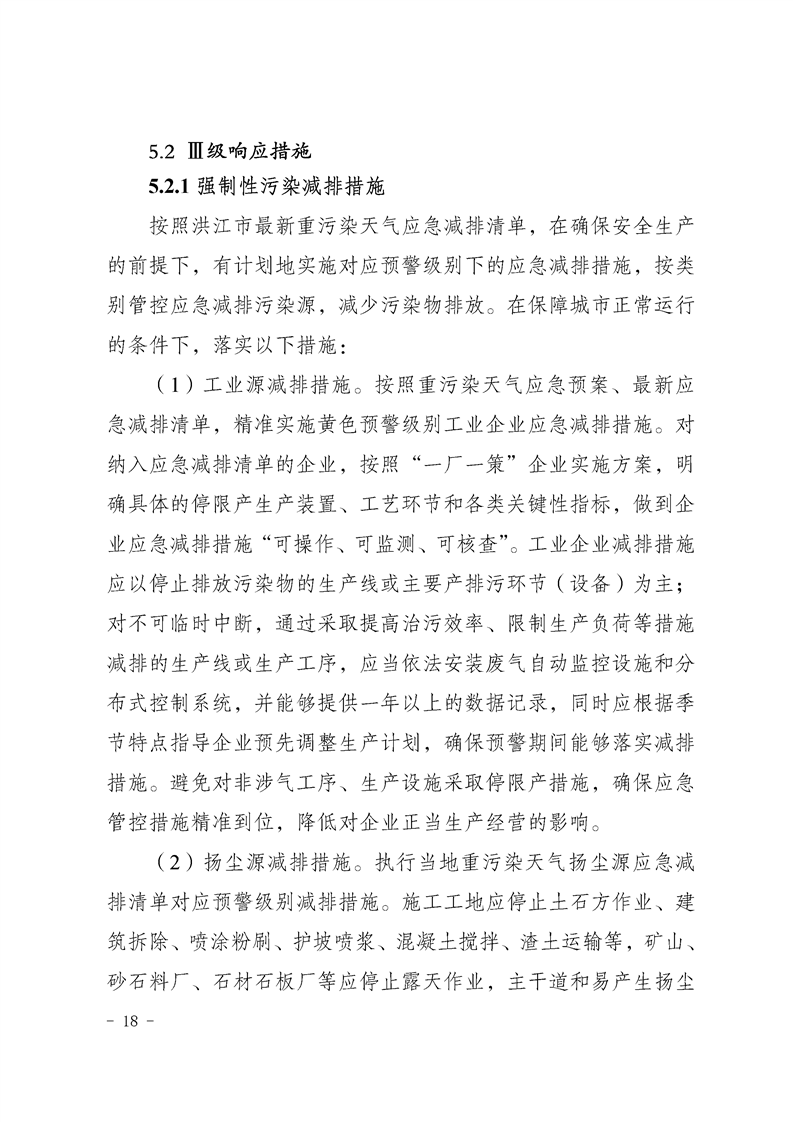 5.2 Ⅲ级响应措施

5.2.1 强制性污染减排措施

按照洪江市最新重污染天气应急减排清单，在确保安全生产的前提下，有计划地实施对应预警级别下的应急减排措施，按类别管控应急减排污染源，减少污染物排放。在保障城市正常运行的条件下，落实以下措施：

（1）工业源减排措施。按照重污染天气应急预案、最新应急减排清单，精准实施黄色预警级别工业企业应急减排措施。对纳入应急减排清单的企业，按照“一厂一策”企业实施方案，明确具体的停限产生产装置、工艺环节和各类关键性指标，做到企业应急减排措施“可操作、可监测、可核查”。工业企业减排措施应以停止排放污染物的生产线或主要产排污环节（设备）为主；对不可临时中断，通过采取提高治污效率、限制生产负荷等措施减排的生产线或生产工序，应当依法安装废气自动监控设施和分布式控制系统，并能够提供一年以上的数据记录，同时应根据季节特点指导企业预先调整生产计划，确保预警期间能够落实减排措施。避免对非涉气工序、生产设施采取停限产措施，确保应急管控措施精准到位，降低对企业正当生产经营的影响。

（2）扬尘源减排措施。执行当地重污染天气扬尘源应急减排清单对应预警级别减排措施。施工工地应停止土石方作业、建筑拆除、喷涂粉刷、护坡喷浆、混凝土搅拌、渣土运输等，矿山、砂石料厂、石材石板厂等应停止露天作业，主干道和易产生扬尘

- 18 -